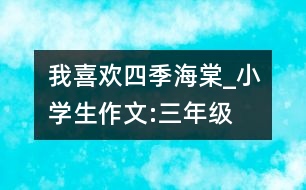 我喜欢四季海棠_小学生作文:三年级